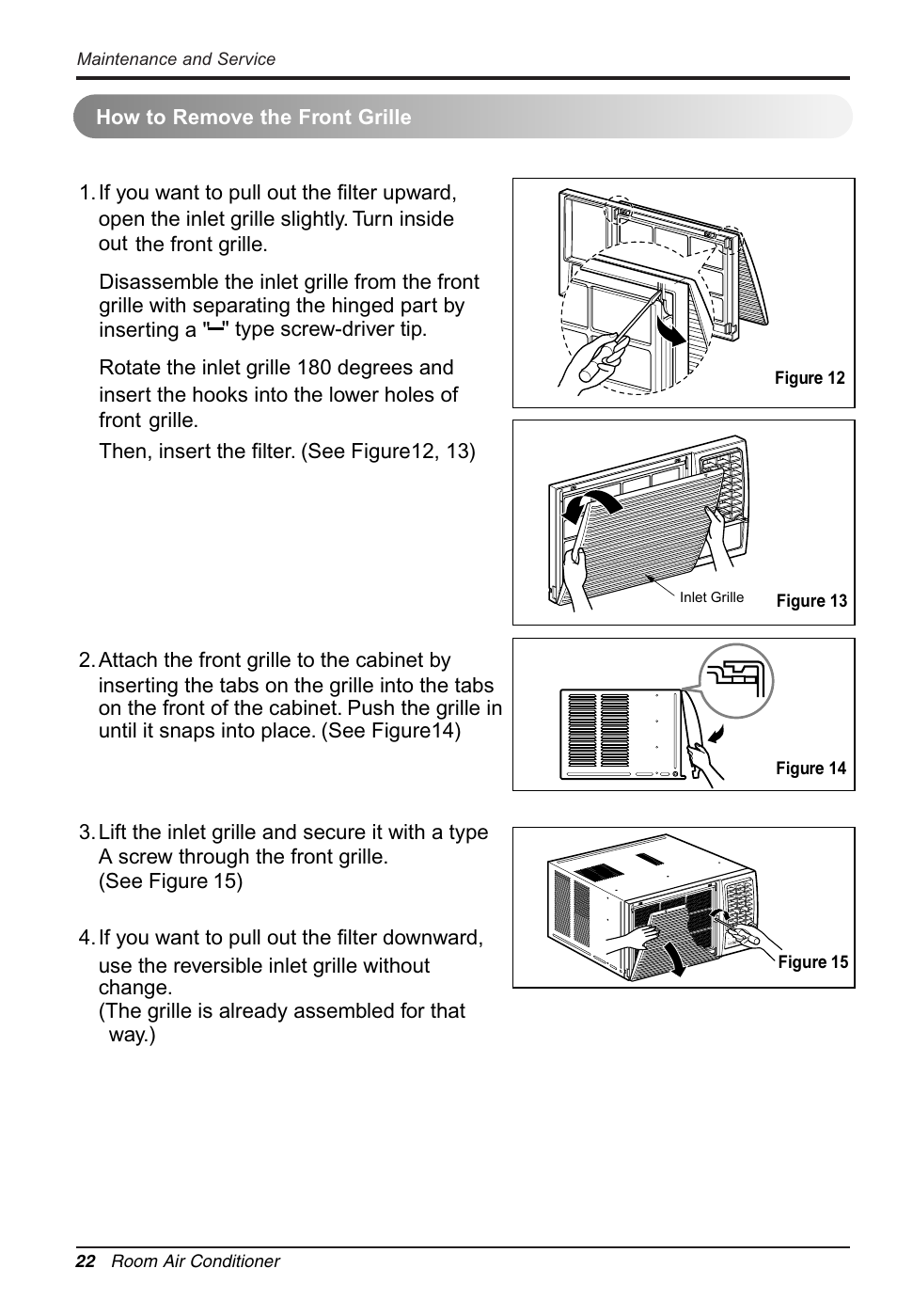 Maintenance and Service

How to Remove the Front Grille

1. If you want to pull out the filter upward, open the inlet grille slightly. Turn inside out the front grille.

Disassemble the inlet grille from the front grille with separating the hinged part by inserting a "—" type screw-driver tip.

Rotate the inlet grille 180 degrees and insert the hooks into the lower holes of front grille.

Then, insert the filter. (See Figure12, 13)

Figure 12

Inlet Grille

Figure 13

2. Attach the front grille to the cabinet by inserting the tabs on the grille into the tabs on the front of the cabinet. Push the grille in until it snaps into place. (See Figure14)

Figure 14

3. Lift the inlet grille and secure it with a type A screw through the front grille. (See Figure 15)

4. If you want to pull out the filter downward, use the reversible inlet grille without change.
(The grille is already assembled for that way.)

Figure 15

22 Room Air Conditioner